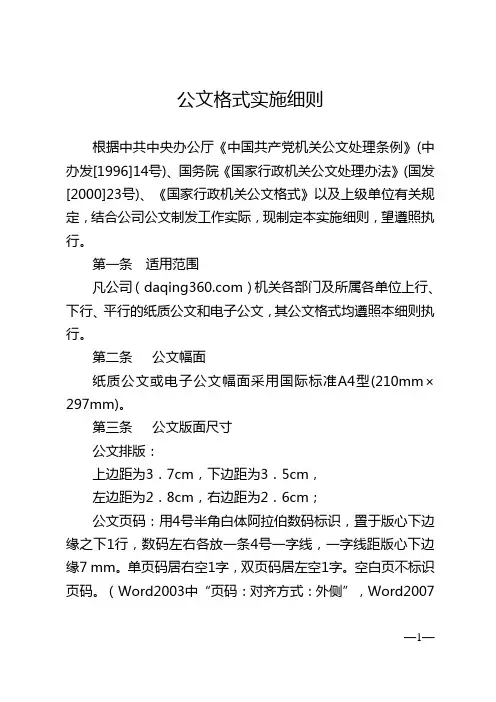 公文格式实施细则

根据中共中央办公厅《中国共产党机关公文处理条例》(中办发[1996]14号)、国务院《国家行政机关公文处理办法》(国发[2000]23号)、《国家行政机关公文格式》以及上级单位有关规定，结合公司公文制发工作实际，现制定本实施细则，望遵照执行。

第一条　适用范围

凡公司（daqing360.com）机关各部门及所属各单位上行、下行、平行的纸质公文和电子公文，其公文格式均遵照本细则执行。

第二条　公文幅面

纸质公文或电子公文幅面采用国际标准A4型(210mm×297mm)。

第三条　公文版面尺寸

公文排版：

上边距为３．7cm，下边距为３．5cm，

左边距为２．8cm，右边距为２．6cm；

公文页码：用4号半角白体阿拉伯数码标识，置于版心下边缘之下1行，数码左右各放一条4号一字线，一字线距版心下边缘7 mm。单页码居右空1字，双页码居左空1字。空白页不标识页码。（Word2003中“页码：对齐方式：外侧”，Word2007

—1—